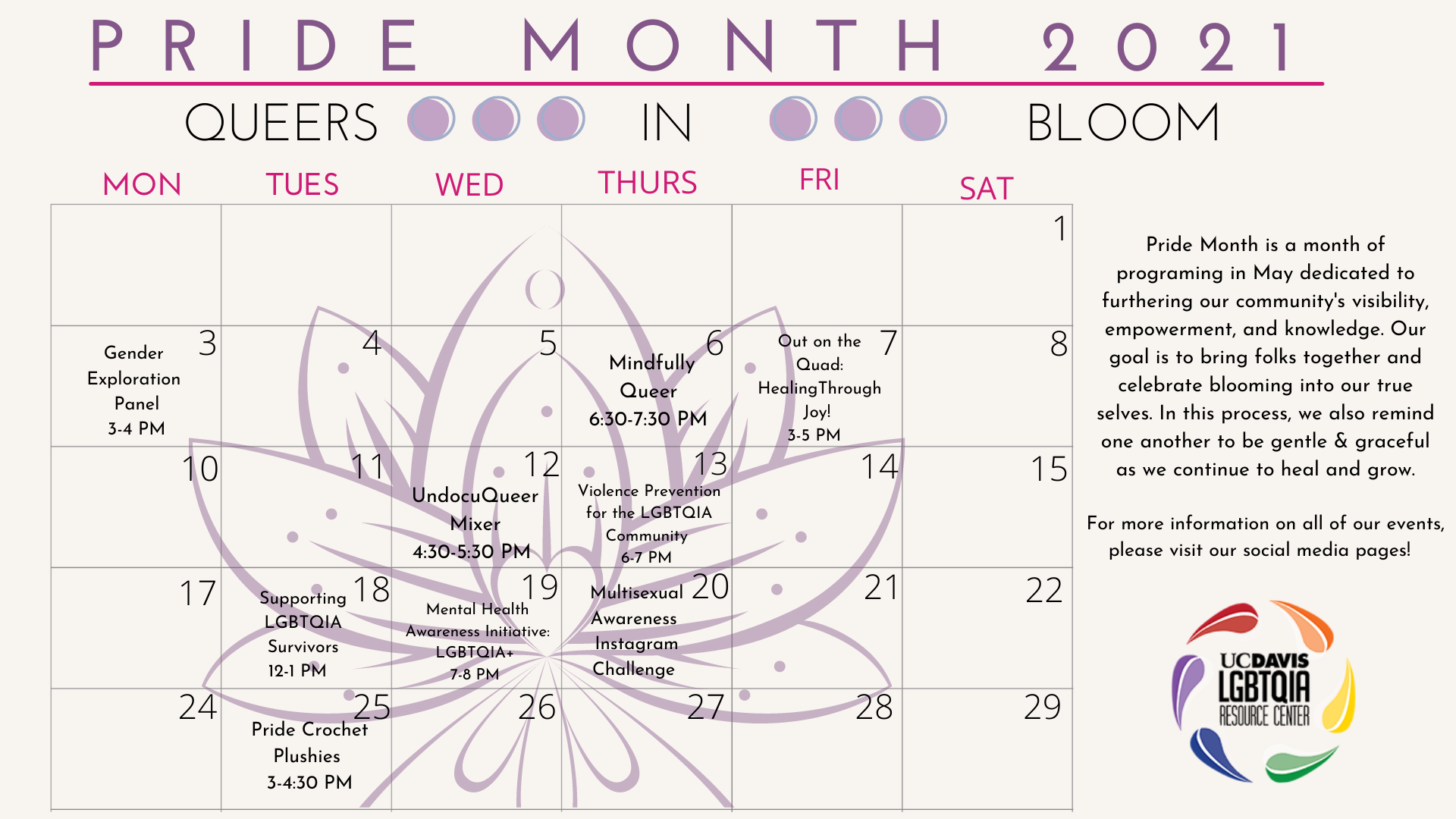 PRIDE MONTH 2021

QUEERS IN BLOOM

| MON | TUES | WED | THURS | FRI | SAT |
|---|---|---|---|---|---|
| | | | | | 1 |
| 3 Gender Exploration Panel 3-4 PM | 4 | 5 | 6 Mindfully Queer 6:30-7:30 PM | 7 Out on the Quad: HealingThrough Joy! 3-5 PM | 8 |
| 10 | 11 | 12 UndocuQueer Mixer 4:30-5:30 PM | 13 Violence Prevention for the LGBTQIA Community 6-7 PM | 14 | 15 |
| 17 | 18 Supporting LGBTQIA Survivors 12-1 PM | 19 Mental Health Awareness Initiative: LGBTQIA+ 7-8 PM | 20 Multisexual Awareness Instagram Challenge | 21 | 22 |
| 24 | 25 Pride Crochet Plushies 3-4:30 PM | 26 | 27 | 28 | 29 |

Pride Month is a month of programing in May dedicated to furthering our community's visibility, empowerment, and knowledge. Our goal is to bring folks together and celebrate blooming into our true selves. In this process, we also remind one another to be gentle & graceful as we continue to heal and grow.

For more information on all of our events, please visit our social media pages!

UCDAVIS LGBTQIA RESOURCE CENTER